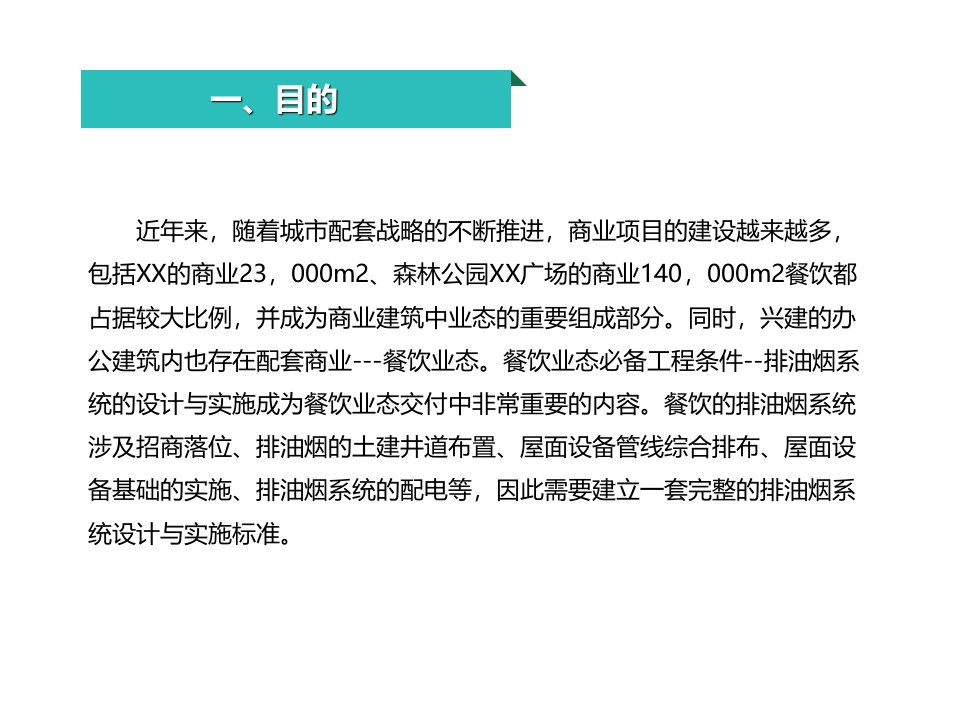 一、目的

近年来，随着城市配套战略的不断推进，商业项目的建设越来越多，包括XX的商业23，000m2、森林公园XX广场的商业140，000m2餐饮都占据较大比例，并成为商业建筑中业态的重要组成部分。同时，兴建的办公建筑内也存在配套商业---餐饮业态。餐饮业态必备工程条件--排油烟系统的设计与实施成为餐饮业态交付中非常重要的内容。餐饮的排油烟系统涉及招商落位、排油烟的土建井道布置、屋面设备管线综合排布、屋面设备基础的实施、排油烟系统的配电等，因此需要建立一套完整的排油烟系统设计与实施标准。